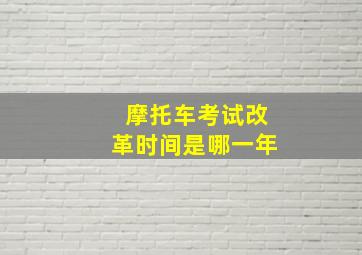 摩托车考试改革时间是哪一年